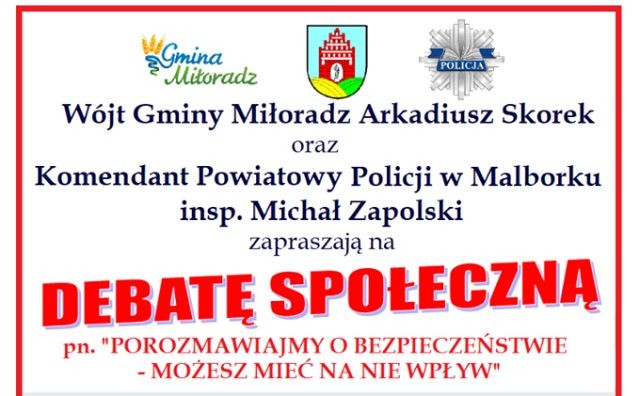 Gmina Miłoradz

POLICJA

Wójt Gminy Miłoradz Arkadiusz Skorek
oraz
Komendant Powiatowy Policji w Malborku
insp. Michał Zapolski
zapraszają na

DEBATĘ SPOŁECZNĄ

pn. "POROZMAWIAJMY O BEZPIECZEŃSTWIE - MOŻESZ MIEĆ NA NIE WPŁYW"